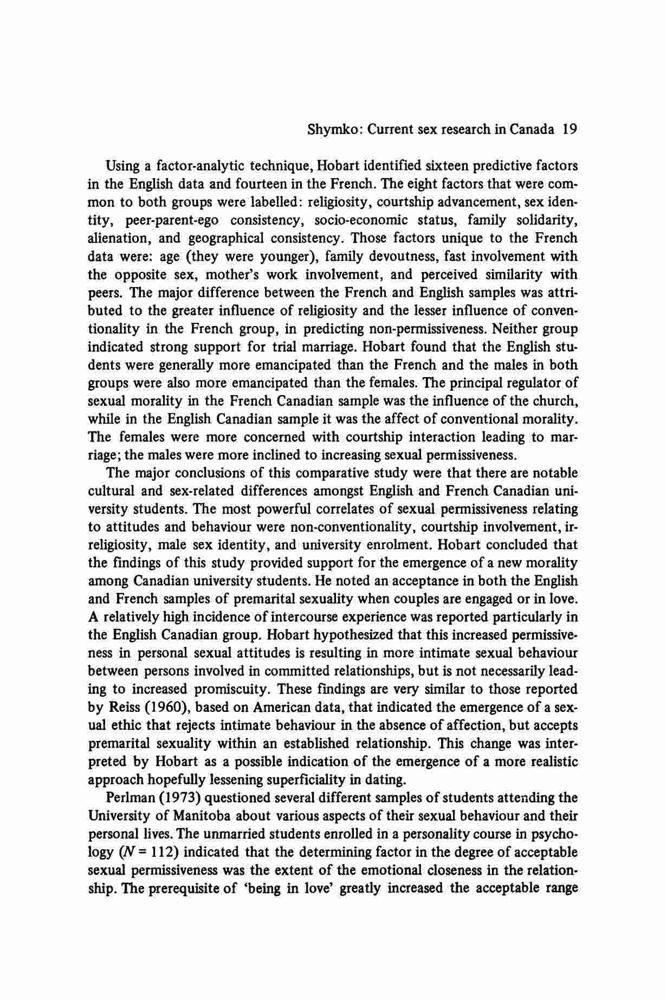 Shymko: Current sex research in Canada 19

Using a factor-analytic technique, Hobart identified sixteen predictive factors in the English data and fourteen in the French. The eight factors that were common to both groups were labelled: religiosity, courtship advancement, sex identity, peer-parent-ego consistency, socio-economic status, family solidarity, alienation, and geographical consistency. Those factors unique to the French data were: age (they were younger), family devoutness, fast involvement with the opposite sex, mother's work involvement, and perceived similarity with peers. The major difference between the French and English samples was attributed to the greater influence of religiosity and the lesser influence of conventionality in the French group, in predicting non-permissiveness. Neither group indicated strong support for trial marriage. Hobart found that the English students were generally more emancipated than the French and the males in both groups were also more emancipated than the females. The principal regulator of sexual morality in the French Canadian sample was the influence of the church, while in the English Canadian sample it was the affect of conventional morality. The females were more concerned with courtship interaction leading to marriage; the males were more inclined to increasing sexual permissiveness.

The major conclusions of this comparative study were that there are notable cultural and sex-related differences amongst English and French Canadian university students. The most powerful correlates of sexual permissiveness relating to attitudes and behaviour were non-conventionality, courtship involvement, irreligiosity, male sex identity, and university enrolment. Hobart concluded that the findings of this study provided support for the emergence of a new morality among Canadian university students. He noted an acceptance in both the English and French samples of premarital sexuality when couples are engaged or in love. A relatively high incidence of intercourse experience was reported particularly in the English Canadian group. Hobart hypothesized that this increased permissiveness in personal sexual attitudes is resulting in more intimate sexual behaviour between persons involved in committed relationships, but is not necessarily leading to increased promiscuity. These findings are very similar to those reported by Reiss (1960), based on American data, that indicated the emergence of a sexual ethic that rejects intimate behaviour in the absence of affection, but accepts premarital sexuality within an established relationship. This change was interpreted by Hobart as a possible indication of the emergence of a more realistic approach hopefully lessening superficiality in dating.

Perlman (1973) questioned several different samples of students attending the University of Manitoba about various aspects of their sexual behaviour and their personal lives. The unmarried students enrolled in a personality course in psychology ($N = 112$) indicated that the determining factor in the degree of acceptable sexual permissiveness was the extent of the emotional closeness in the relationship. The prerequisite of 'being in love' greatly increased the acceptable range